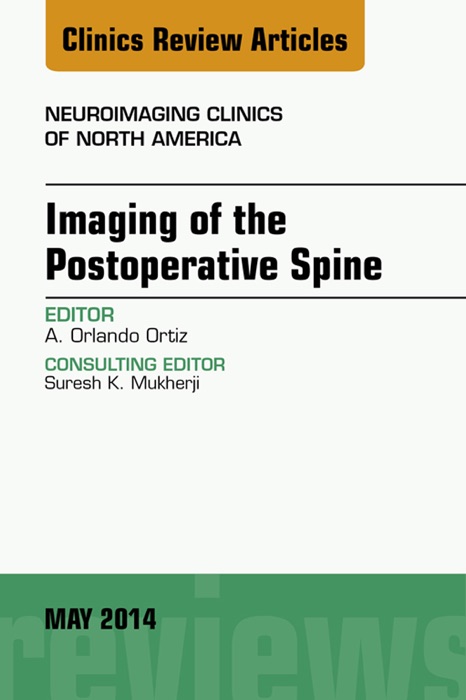 Clinics Review Articles

NEUROIMAGING CLINICS OF NORTH AMERICA

Imaging of the Postoperative Spine

EDITOR
A. Orlando Ortiz

CONSULTING EDITOR
Suresh K. Mukherji

MAY 2014

reviews